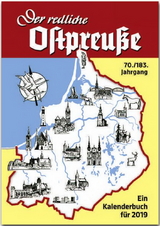 Der redliche Ostpreuße

70./183. Jahrgang

Ein Kalenderbuch für 2019